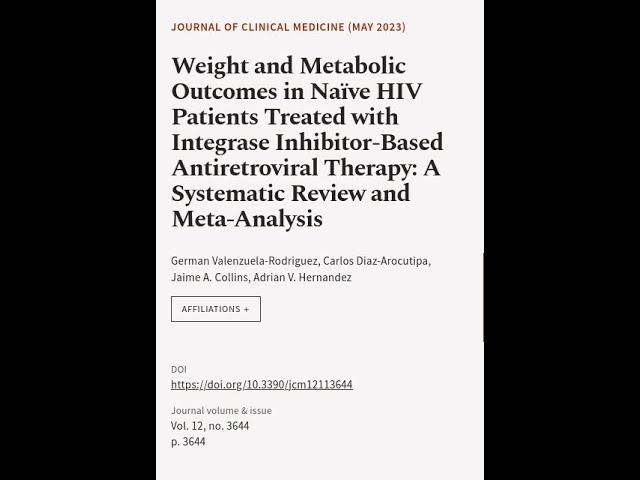 JOURNAL OF CLINICAL MEDICINE (MAY 2023)

Weight and Metabolic Outcomes in Naïve HIV Patients Treated with Integrase Inhibitor-Based Antiretroviral Therapy: A Systematic Review and Meta-Analysis

German Valenzuela-Rodriguez, Carlos Diaz-Arocutipa, Jaime A. Collins, Adrian V. Hernandez

AFFILIATIONS +

DOI
https://doi.org/10.3390/jcm12113644

Journal volume & issue
Vol. 12, no. 3644
p. 3644